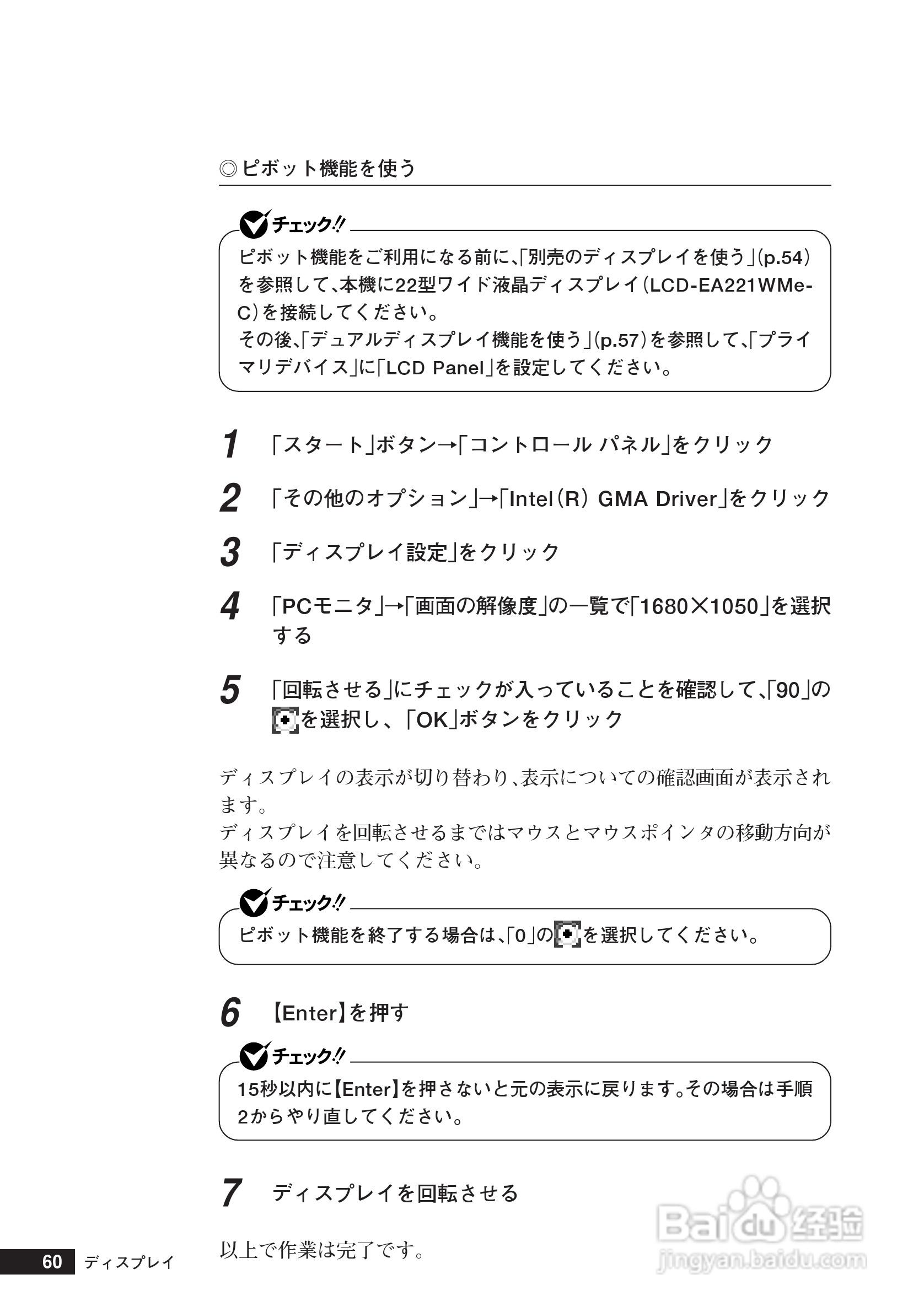 ◎ピボット機能を使う

チェック!!

ピボット機能をご利用になる前に、「別売のディスプレイを使う」(p.54)を参照して、本機に22型ワイド液晶ディスプレイ(LCD-EA221WMe-C)を接続してください。
その後、「デュアルディスプレイ機能を使う」(p.57)を参照して、「プライマリデバイス」に「LCD Panel」を設定してください。

1 「スタート」ボタン→「コントロール パネル」をクリック

2 「その他のオプション」→「Intel(R) GMA Driver」をクリック

3 「ディスプレイ設定」をクリック

4 「PCモニタ」→「画面の解像度」の一覧で「1680×1050」を選択する

5 「回転させる」にチェックが入っていることを確認して、「90」のを選択し、「OK」ボタンをクリック

ディスプレイの表示が切り替わり、表示についての確認画面が表示されます。
ディスプレイを回転させるまではマウスとマウスポインタの移動方向が異なるので注意してください。

チェック!!

ピボット機能を終了する場合は、「0」のを選択してください。

6 【Enter】を押す

チェック!!

15秒以内に【Enter】を押さないと元の表示に戻ります。その場合は手順2からやり直してください。

7 ディスプレイを回転させる

以上で作業は完了です。

60 ディスプレイ

Baidu 经验
jingyan.baidu.com